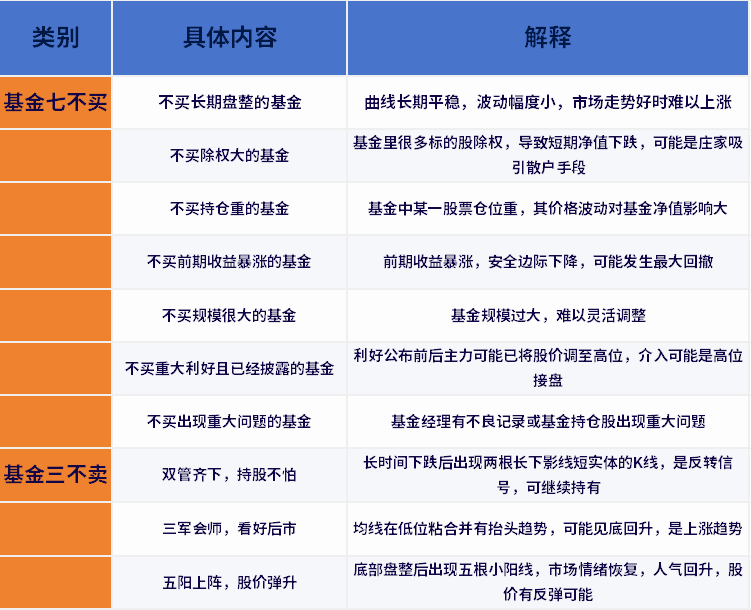 | 类别 | 具体内容 | 解释 |
|---|---|---|
| 基金七不买 | 不买长期盘整的基金 | 曲线长期平稳，波动幅度小，市场走势好时难以上涨 |
| | 不买除权大的基金 | 基金里很多标的股除权，导致短期净值下跌，可能是庄家吸引散户手段 |
| | 不买持仓重的基金 | 基金中某一股票仓位重，其价格波动对基金净值影响大 |
| | 不买前期收益暴涨的基金 | 前期收益暴涨，安全边际下降，可能发生最大回撤 |
| | 不买规模很大的基金 | 基金规模过大，难以灵活调整 |
| | 不买重大利好且已经披露的基金 | 利好公布前后主力可能已将股价调至高位，介入可能是高位接盘 |
| | 不买出现重大问题的基金 | 基金经理有不良记录或基金持仓股出现重大问题 |
| 基金三不卖 | 双管齐下，持股不怕 | 长时间下跌后出现两根长下影线短实体的K线，是反转信号，可继续持有 |
| | 三军会师，看好后市 | 均线在低位粘合并有抬头趋势，可能见底回升，是上涨趋势 |
| | 五阳上阵，股价弹升 | 底部盘整后出现五根小阳线，市场情绪恢复，人气回升，股价有反弹可能 |